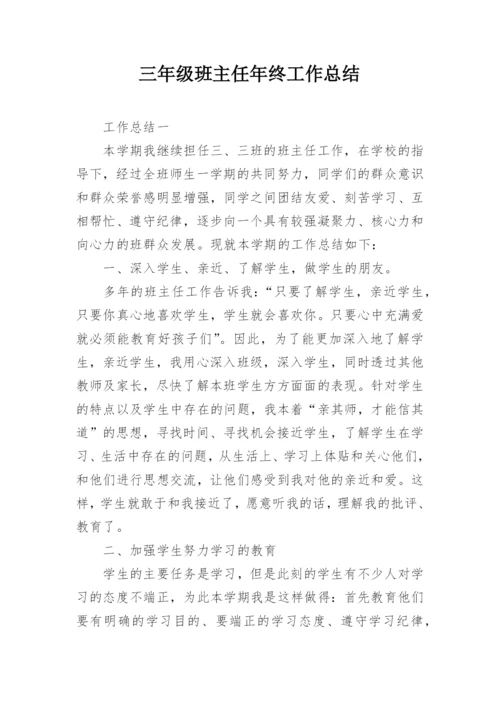 三年级班主任年终工作总结

工作总结一

本学期我继续担任三、三班的班主任工作，在学校的指导下，经过全班师生一学期的共同努力，同学们的群众意识和群众荣誉感明显增强，同学之间团结友爱、刻苦学习、互相帮忙、遵守纪律，逐步向一个具有较强凝聚力、核心力和向心力的班群众发展。现就本学期的工作总结如下：

一、深入学生、亲近、了解学生，做学生的朋友。

多年的班主任工作告诉我：“只要了解学生，亲近学生，只要你真心地喜欢学生，学生就会喜欢你。只要心中充满爱就必须能教育好孩子们”。因此，为了能更加深入地了解学生，亲近学生，我用心深入班级，深入学生，同时透过其他教师及家长，尽快了解本班学生方方面面的表现。针对学生的特点以及学生中存在的问题，我本着“亲其师，才能信其道”的思想，寻找时间、寻找机会接近学生，了解学生在学习、生活中存在的问题，从生活上、学习上体贴和关心他们，和他们进行思想交流，让他们感受到我对他的亲近和爱。这样，学生就敢于和我接近了，愿意听我的话，理解我的批评、教育了。

二、加强学生努力学习的教育

学生的主要任务是学习，但是此刻的学生有不少人对学习的态度不端正，为此本学期我是这样做得：首先教育他们要有明确的学习目的、要端正的学习态度、遵守学习纪律，